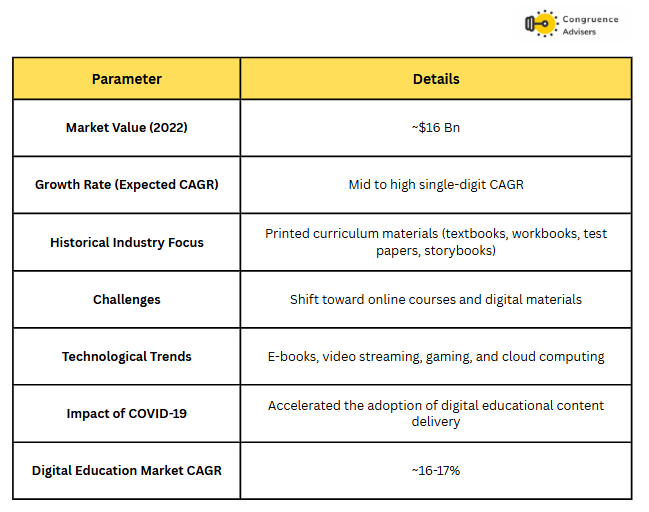 Congruence Advisers

| Parameter | Details |
|---|---|
| Market Value (2022) | ~\$16 Bn |
| Growth Rate (Expected CAGR) | Mid to high single-digit CAGR |
| Historical Industry Focus | Printed curriculum materials (textbooks, workbooks, test papers, storybooks) |
| Challenges | Shift toward online courses and digital materials |
| Technological Trends | E-books, video streaming, gaming, and cloud computing |
| Impact of COVID-19 | Accelerated the adoption of digital educational content delivery |
| Digital Education Market CAGR | ~16-17% |